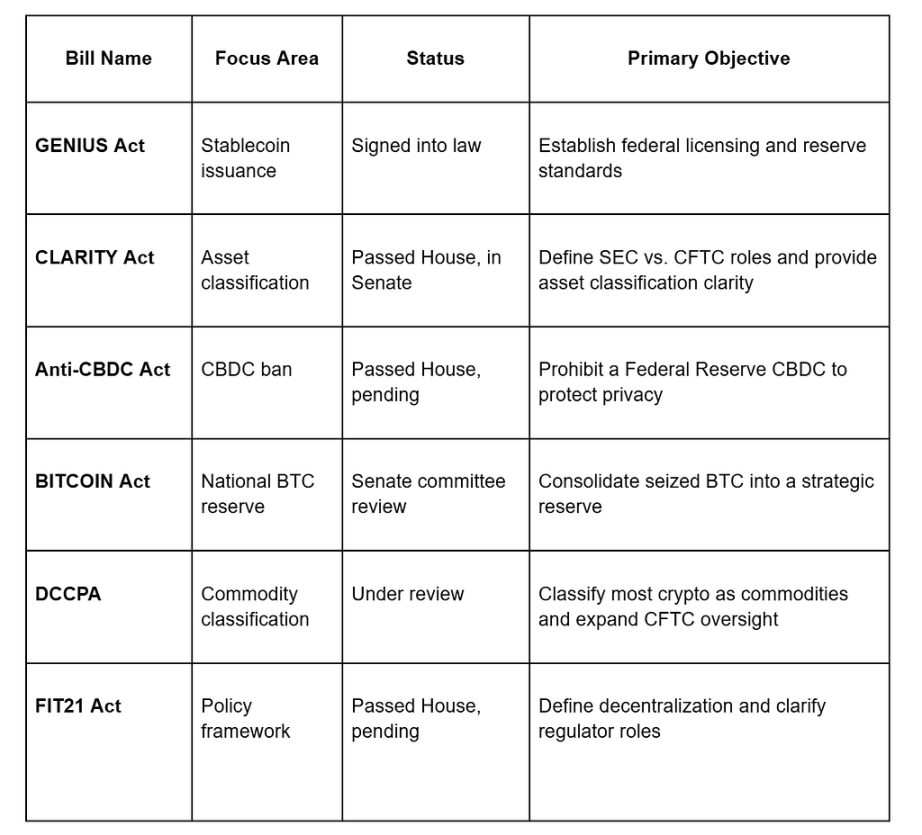 | Bill Name | Focus Area | Status | Primary Objective |
|---|---|---|---|
| **GENIUS Act** | Stablecoin issuance | Signed into law | Establish federal licensing and reserve standards |
| **CLARITY Act** | Asset classification | Passed House, in Senate | Define SEC vs. CFTC roles and provide asset classification clarity |
| **Anti-CBDC Act** | CBDC ban | Passed House, pending | Prohibit a Federal Reserve CBDC to protect privacy |
| **BITCOIN Act** | National BTC reserve | Senate committee review | Consolidate seized BTC into a strategic reserve |
| **DCCPA** | Commodity classification | Under review | Classify most crypto as commodities and expand CFTC oversight |
| **FIT21 Act** | Policy framework | Passed House, pending | Define decentralization and clarify regulator roles |